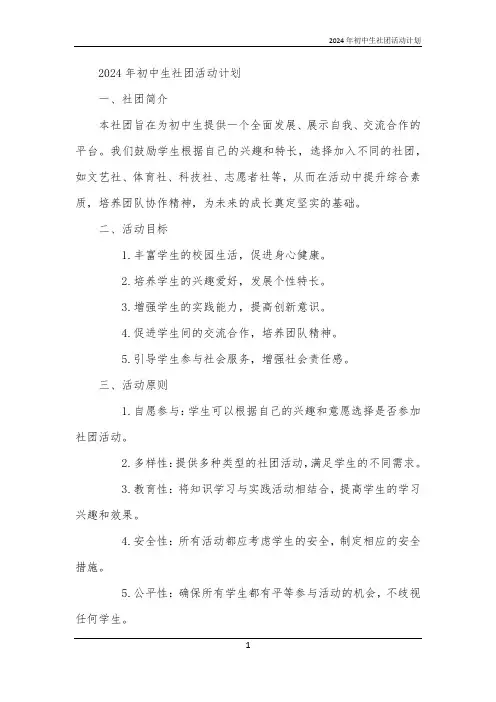 2024年初中生社团活动计划

2024年初中生社团活动计划

一、社团简介

本社团旨在为初中生提供一个全面发展、展示自我、交流合作的平台。我们鼓励学生根据自己的兴趣和特长，选择加入不同的社团，如文艺社、体育社、科技社、志愿者社等，从而在活动中提升综合素质，培养团队协作精神，为未来的成长奠定坚实的基础。

二、活动目标

1. 丰富学生的校园生活，促进身心健康。

2. 培养学生的兴趣爱好，发展个性特长。

3. 增强学生的实践能力，提高创新意识。

4. 促进学生间的交流合作，培养团队精神。

5. 引导学生参与社会服务，增强社会责任感。

三、活动原则

1. 自愿参与：学生可以根据自己的兴趣和意愿选择是否参加社团活动。

2. 多样性：提供多种类型的社团活动，满足学生的不同需求。

3. 教育性：将知识学习与实践活动相结合，提高学生的学习兴趣和效果。

4. 安全性：所有活动都应考虑学生的安全，制定相应的安全措施。

5. 公平性：确保所有学生都有平等参与活动的机会，不歧视任何学生。

1